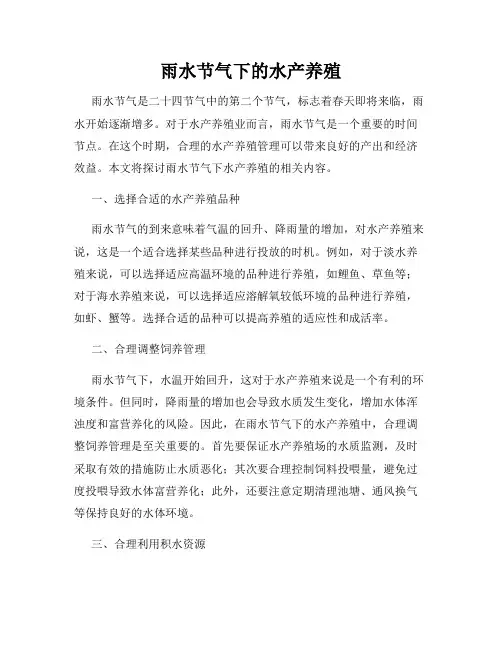 雨水节气下的水产养殖

雨水节气是二十四节气中的第二个节气，标志着春天即将来临，雨水开始逐渐增多。对于水产养殖业而言，雨水节气是一个重要的时间节点。在这个时期，合理的水产养殖管理可以带来良好的产出和经济效益。本文将探讨雨水节气下水产养殖的相关内容。

一、选择合适的水产养殖品种

雨水节气的到来意味着气温的回升、降雨量的增加，对水产养殖来说，这是一个适合选择某些品种进行投放的时机。例如，对于淡水养殖来说，可以选择适应高温环境的品种进行养殖，如鲤鱼、草鱼等；对于海水养殖来说，可以选择适应溶解氧较低环境的品种进行养殖，如虾、蟹等。选择合适的品种可以提高养殖的适应性和成活率。

二、合理调整饲养管理

雨水节气下，水温开始回升，这对于水产养殖来说是一个有利的环境条件。但同时，降雨量的增加也会导致水质发生变化，增加水体浑浊度和富营养化的风险。因此，在雨水节气下的水产养殖中，合理调整饲养管理是至关重要的。首先要保证水产养殖场的水质监测，及时采取有效的措施防止水质恶化；其次要合理控制饲料投喂量，避免过度投喂导致水体富营养化；此外，还要注意定期清理池塘、通风换气等保持良好的水体环境。

三、合理利用积水资源